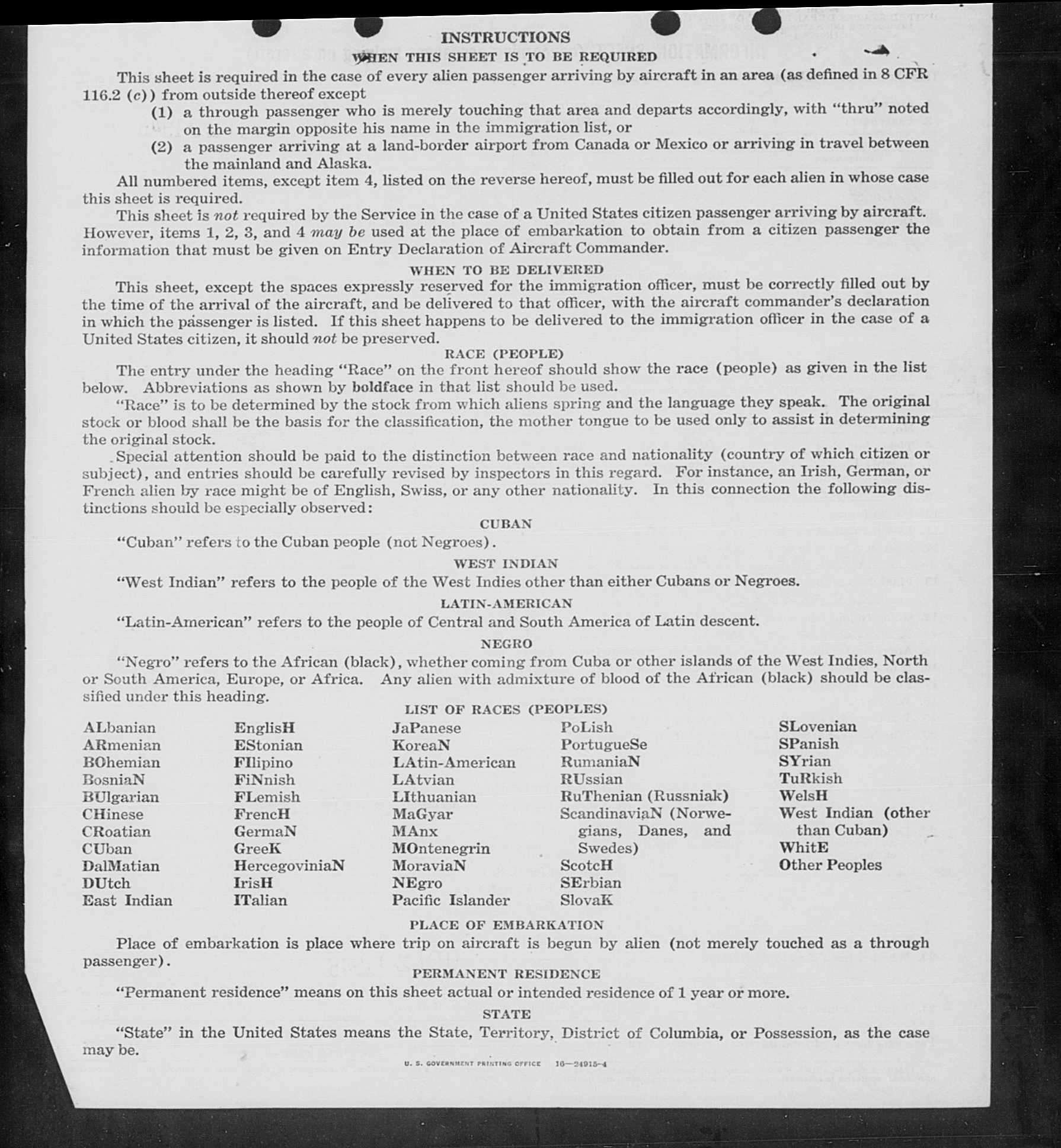 INSTRUCTIONS
WHEN THIS SHEET IS TO BE REQUIRED

This sheet is required in the case of every alien passenger arriving by aircraft in an area (as defined in 8 CFR 116.2 (c)) from outside thereof except

(1) a through passenger who is merely touching that area and departs accordingly, with "thru" noted on the margin opposite his name in the immigration list, or

(2) a passenger arriving at a land-border airport from Canada or Mexico or arriving in travel between the mainland and Alaska.

All numbered items, except item 4, listed on the reverse hereof, must be filled out for each alien in whose case this sheet is required.

This sheet is not required by the Service in the case of a United States citizen passenger arriving by aircraft. However, items 1, 2, 3, and 4 may be used at the place of embarkation to obtain from a citizen passenger the information that must be given on Entry Declaration of Aircraft Commander.

WHEN TO BE DELIVERED

This sheet, except the spaces expressly reserved for the immigration officer, must be correctly filled out by the time of the arrival of the aircraft, and be delivered to that officer, with the aircraft commander's declaration in which the passenger is listed. If this sheet happens to be delivered to the immigration officer in the case of a United States citizen, it should not be preserved.

RACE (PEOPLE)

The entry under the heading "Race" on the front hereof should show the race (people) as given in the list below. Abbreviations as shown by boldface in that list should be used.

"Race" is to be determined by the stock from which aliens spring and the language they speak. The original stock or blood shall be the basis for the classification, the mother tongue to be used only to assist in determining the original stock.

Special attention should be paid to the distinction between race and nationality (country of which citizen or subject), and entries should be carefully revised by inspectors in this regard. For instance, an Irish, German, or French alien by race might be of English, Swiss, or any other nationality. In this connection the following distinctions should be especially observed:

CUBAN

"Cuban" refers to the Cuban people (not Negroes).

WEST INDIAN

"West Indian" refers to the people of the West Indies other than either Cubans or Negroes.

LATIN-AMERICAN

"Latin-American" refers to the people of Central and South America of Latin descent.

NEGRO

"Negro" refers to the African (black), whether coming from Cuba or other islands of the West Indies, North or South America, Europe, or Africa. Any alien with admixture of blood of the African (black) should be classified under this heading.

LIST OF RACES (PEOPLES)

ALbanian
ARmenian
BOhemian
BosniaN
BUlgarian
CHinese
CRoatian
CUban
DalMatian
DUtch
East Indian

EnglisH
EStonian
FIlipino
FiNnish
FLemish
FrencH
GermaN
GreeK
HercegoviniaN
IrisH
ITalian

JaPanese
KoreaN
LAtin-American
LAtvian
LIthuanian
MaGyar
MAnx
MOntenegrin
MoraviaN
NEgro
Pacific Islander

PoLish
PortugueSe
RumaniaN
RUssian
RuThenian (Russniak)
ScandinaviaN (Norwegians, Danes, and Swedes)
ScotcH
SErbian
SlovaK

SLovenian
SPanish
SYrian
TuRkish
WelsH
West Indian (other than Cuban)
WhitE
Other Peoples

PLACE OF EMBARKATION

Place of embarkation is place where trip on aircraft is begun by alien (not merely touched as a through passenger).

PERMANENT RESIDENCE

"Permanent residence" means on this sheet actual or intended residence of 1 year or more.

STATE

"State" in the United States means the State, Territory, District of Columbia, or Possession, as the case may be.

U. S. GOVERNMENT PRINTING OFFICE 16—24915-4